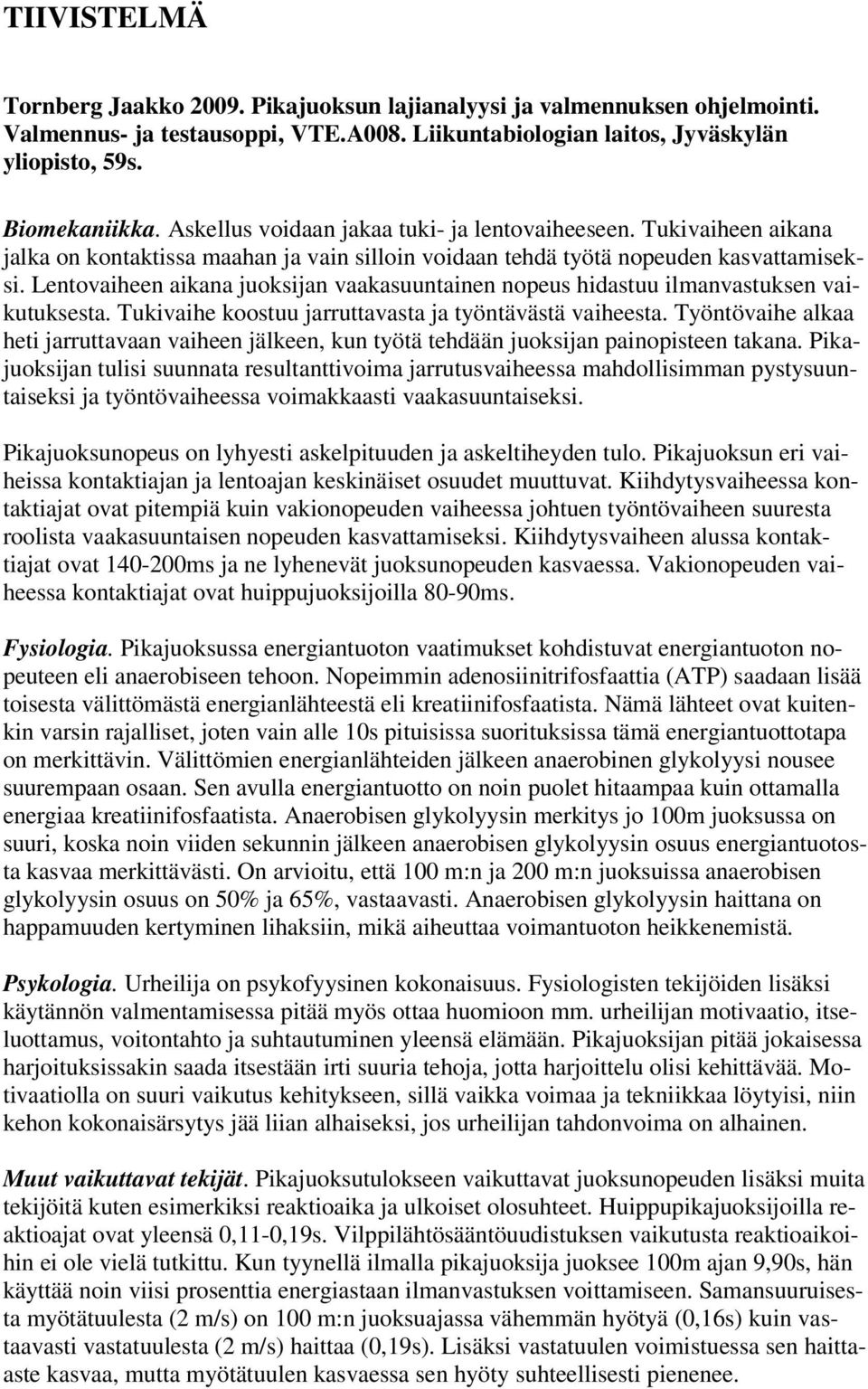 TIIVISTELMÄ

Tornberg Jaakko 2009. Pikajuoksun lajianalyysi ja valmennuksen ohjelmointi. Valmennus- ja testausoppi, VTE.A008. Liikuntabiologian laitos, Jyväskylän yliopisto, 59s.

Biomekaniikka. Askellus voidaan jakaa tuki- ja lentovaiheeseen. Tukivaiheen aikana jalka on kontaktissa maahan ja vain silloin voidaan tehdä työtä nopeuden kasvattamiseksi. Lentovaiheen aikana juoksijan vaakasuuntainen nopeus hidastuu ilmanvastuksen vaikutuksesta. Tukivaihe koostuu jarruttavasta ja työntävästä vaiheesta. Työntövaihe alkaa heti jarruttavaan vaiheen jälkeen, kun työtä tehdään juoksijan painopisteen takana. Pikajuoksijan tulisi suunnata resultanttivoima jarrutusvaiheessa mahdollisimman pystysuuntaiseksi ja työntövaiheessa voimakkaasti vaakasuuntaiseksi.

Pikajuoksunopeus on lyhyesti askelpituuden ja askeltiheyden tulo. Pikajuoksun eri vaiheissa kontaktiajan ja lentoajan keskinäiset osuudet muuttuvat. Kiihdytysvaiheessa kontaktiajat ovat pitempiä kuin vakionopeuden vaiheessa johtuen työntövaiheen suuresta roolista vaakasuuntaisen nopeuden kasvattamiseksi. Kiihdytysvaiheen alussa kontaktiajat ovat 140-200ms ja ne lyhenevät juoksunopeuden kasvaessa. Vakionopeuden vaiheessa kontaktiajat ovat huippujuoksijoilla 80-90ms.

Fysiologia. Pikajuoksussa energiantuoton vaatimukset kohdistuvat energiantuoton nopeuteen eli anaerobiseen tehoon. Nopeimmin adenosiinitrifosfaattia (ATP) saadaan lisää toisesta välittömästä energianlähteestä eli kreatiinifosfaatista. Nämä lähteet ovat kuitenkin varsin rajalliset, joten vain alle 10s pituisissa suorituksissa tämä energiantuottotapa on merkittävin. Välittömien energianlähteiden jälkeen anaerobinen glykolyysi nousee suurempaan osaan. Sen avulla energiantuotto on noin puolet hitaampaa kuin ottamalla energiaa kreatiinifosfaatista. Anaerobisen glykolyysin merkitys jo 100m juoksussa on suuri, koska noin viiden sekunnin jälkeen anaerobisen glykolyysin osuus energiantuotosta kasvaa merkittävästi. On arvioitu, että 100 m:n ja 200 m:n juoksuissa anaerobisen glykolyysin osuus on 50% ja 65%, vastaavasti. Anaerobisen glykolyysin haittana on happamuuden kertyminen lihaksiin, mikä aiheuttaa voimantuoton heikkenemistä.

Psykologia. Urheilija on psykofyysinen kokonaisuus. Fysiologisten tekijöiden lisäksi käytännön valmentamisessa pitää myös ottaa huomioon mm. urheilijan motivaatio, itseluottamus, voitontahto ja suhtautuminen yleensä elämään. Pikajuoksijan pitää jokaisessa harjoituksissakin saada itsestään irti suuria tehoja, jotta harjoittelu olisi kehittävää. Motivaatiolla on suuri vaikutus kehitykseen, sillä vaikka voimaa ja tekniikkaa löytyisi, niin kehon kokonaisärsytys jää liian alhaiseksi, jos urheilijan tahdonvoima on alhainen.

Muut vaikuttavat tekijät. Pikajuoksutulokseen vaikuttavat juoksunopeuden lisäksi muita tekijöitä kuten esimerkiksi reaktioaika ja ulkoiset olosuhteet. Huippupikajuoksijoilla reaktioajat ovat yleensä 0,11-0,19s. Vilppilähtösääntöuudistuksen vaikutusta reaktioaikoihin ei ole vielä tutkittu. Kun tyynellä ilmalla pikajuoksija juoksee 100m ajan 9,90s, hän käyttää noin viisi prosenttia energiastaan ilmanvastuksen voittamiseen. Samansuuruisesta myötätuulesta (2 m/s) on 100 m:n juoksuajassa vähemmän hyötyä (0,16s) kuin vastaavasti vastatuulesta (2 m/s) haittaa (0,19s). Lisäksi vastatuulen voimistuessa sen haittaaste kasvaa, mutta myötätuulen kasvaessa sen hyöty suhteellisesti pienenee.